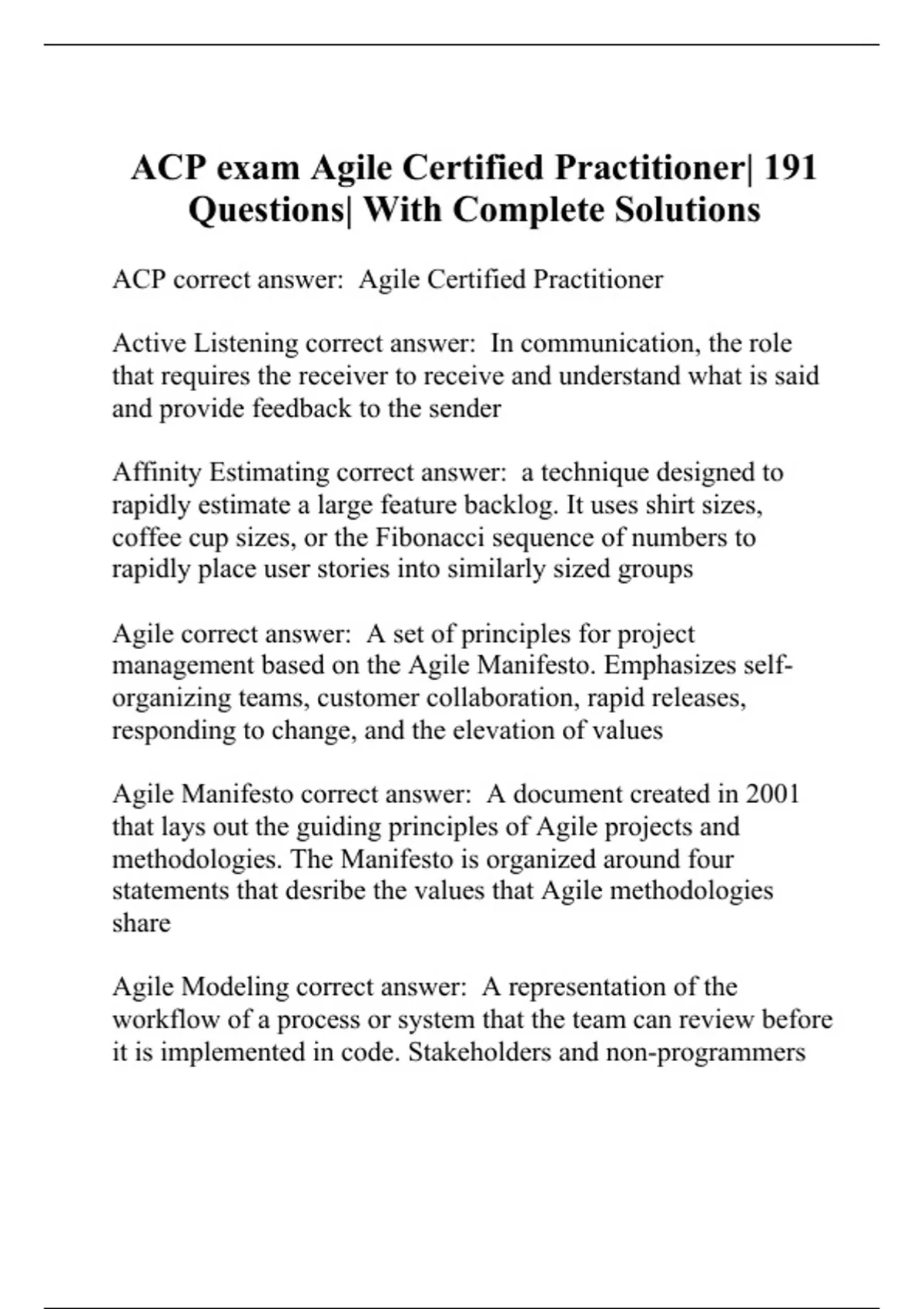 ACP exam Agile Certified Practitioner| 191 Questions| With Complete Solutions

ACP correct answer:  Agile Certified Practitioner

Active Listening correct answer:  In communication, the role that requires the receiver to receive and understand what is said and provide feedback to the sender

Affinity Estimating correct answer:  a technique designed to rapidly estimate a large feature backlog. It uses shirt sizes, coffee cup sizes, or the Fibonacci sequence of numbers to rapidly place user stories into similarly sized groups

Agile correct answer:  A set of principles for project management based on the Agile Manifesto. Emphasizes self-organizing teams, customer collaboration, rapid releases, responding to change, and the elevation of values

Agile Manifesto correct answer:  A document created in 2001 that lays out the guiding principles of Agile projects and methodologies. The Manifesto is organized around four statements that desribe the values that Agile methodologies share

Agile Modeling correct answer:  A representation of the workflow of a process or system that the team can review before it is implemented in code. Stakeholders and non-programmers